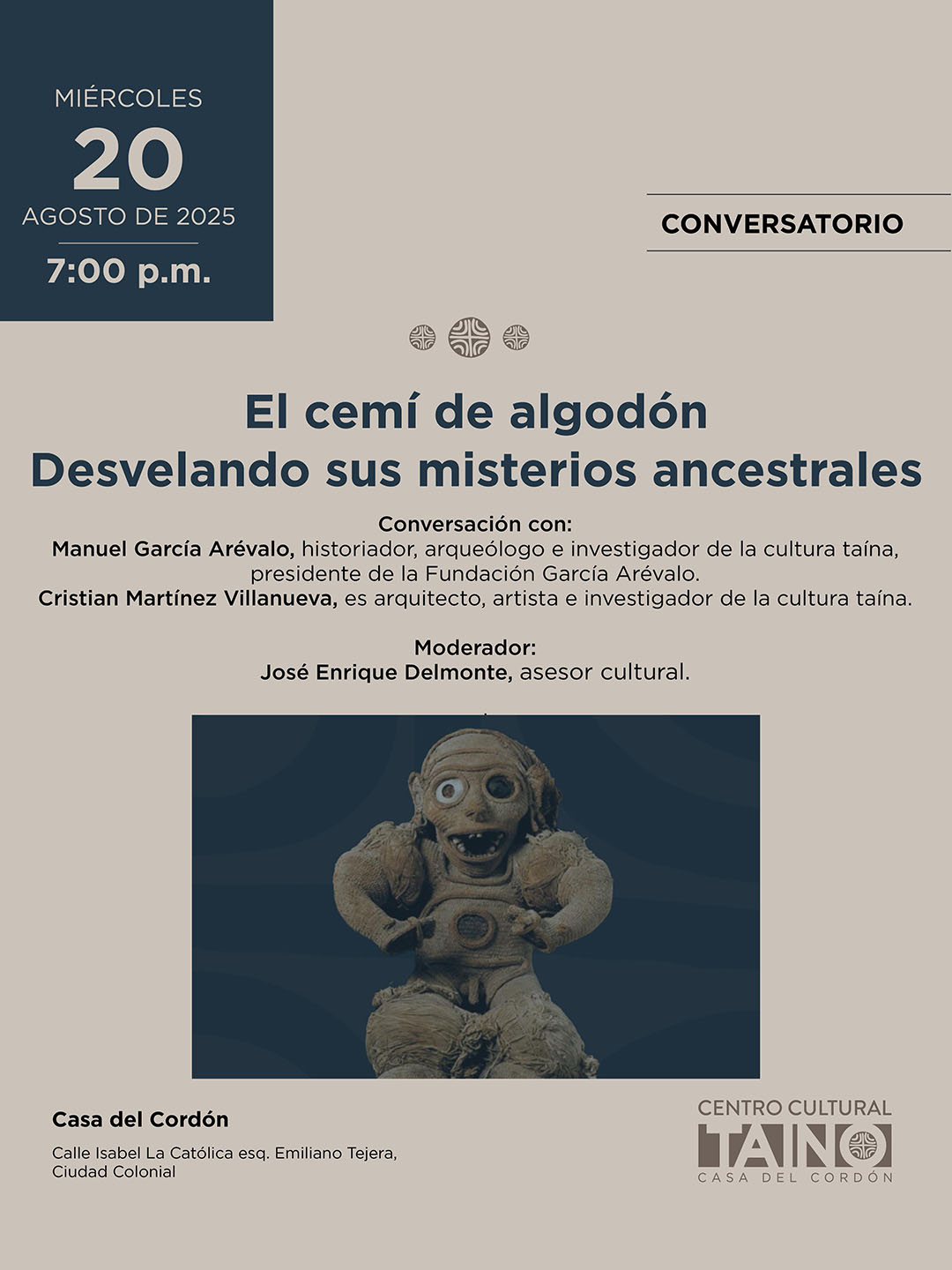 MIÉRCOLES
20
AGOSTO DE 2025
7:00 p.m.

CONVERSATORIO

El cemí de algodón
Desvelando sus misterios ancestrales

Conversación con:
Manuel García Arévalo, historiador, arqueólogo e investigador de la cultura taína, presidente de la Fundación García Arévalo.
Cristian Martínez Villanueva, es arquitecto, artista e investigador de la cultura taína.

Moderador:
José Enrique Delmonte, asesor cultural.

Casa del Cordón

Calle Isabel La Católica esq. Emiliano Tejera,
Ciudad Colonial

CENTRO CULTURAL
TAINO
CASA DEL CORDÓN